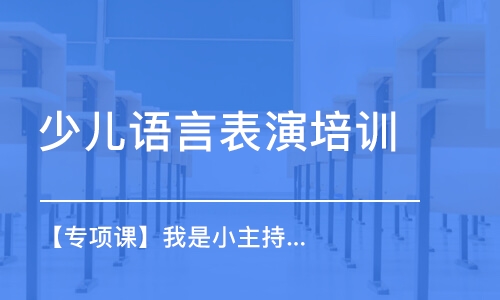 少儿语言表演培训

【专项课】我是小主持...